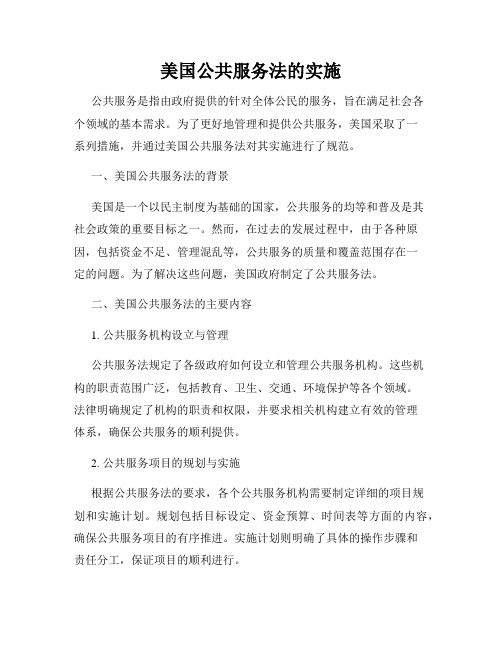 美国公共服务法的实施

公共服务是指由政府提供的针对全体公民的服务，旨在满足社会各个领域的基本需求。为了更好地管理和提供公共服务，美国采取了一系列措施，并通过美国公共服务法对其实施进行了规范。

一、美国公共服务法的背景

美国是一个以民主制度为基础的国家，公共服务的均等和普及是其社会政策的重要目标之一。然而，在过去的发展过程中，由于各种原因，包括资金不足、管理混乱等，公共服务的质量和覆盖范围存在一定的问题。为了解决这些问题，美国政府制定了公共服务法。

二、美国公共服务法的主要内容

1. 公共服务机构设立与管理

公共服务法规定了各级政府如何设立和管理公共服务机构。这些机构的职责范围广泛，包括教育、卫生、交通、环境保护等各个领域。法律明确规定了机构的职责和权限，并要求相关机构建立有效的管理体系，确保公共服务的顺利提供。

2. 公共服务项目的规划与实施

根据公共服务法的要求，各个公共服务机构需要制定详细的项目规划和实施计划。规划包括目标设定、资金预算、时间表等方面的内容，确保公共服务项目的有序推进。实施计划则明确了具体的操作步骤和责任分工，保证项目的顺利进行。